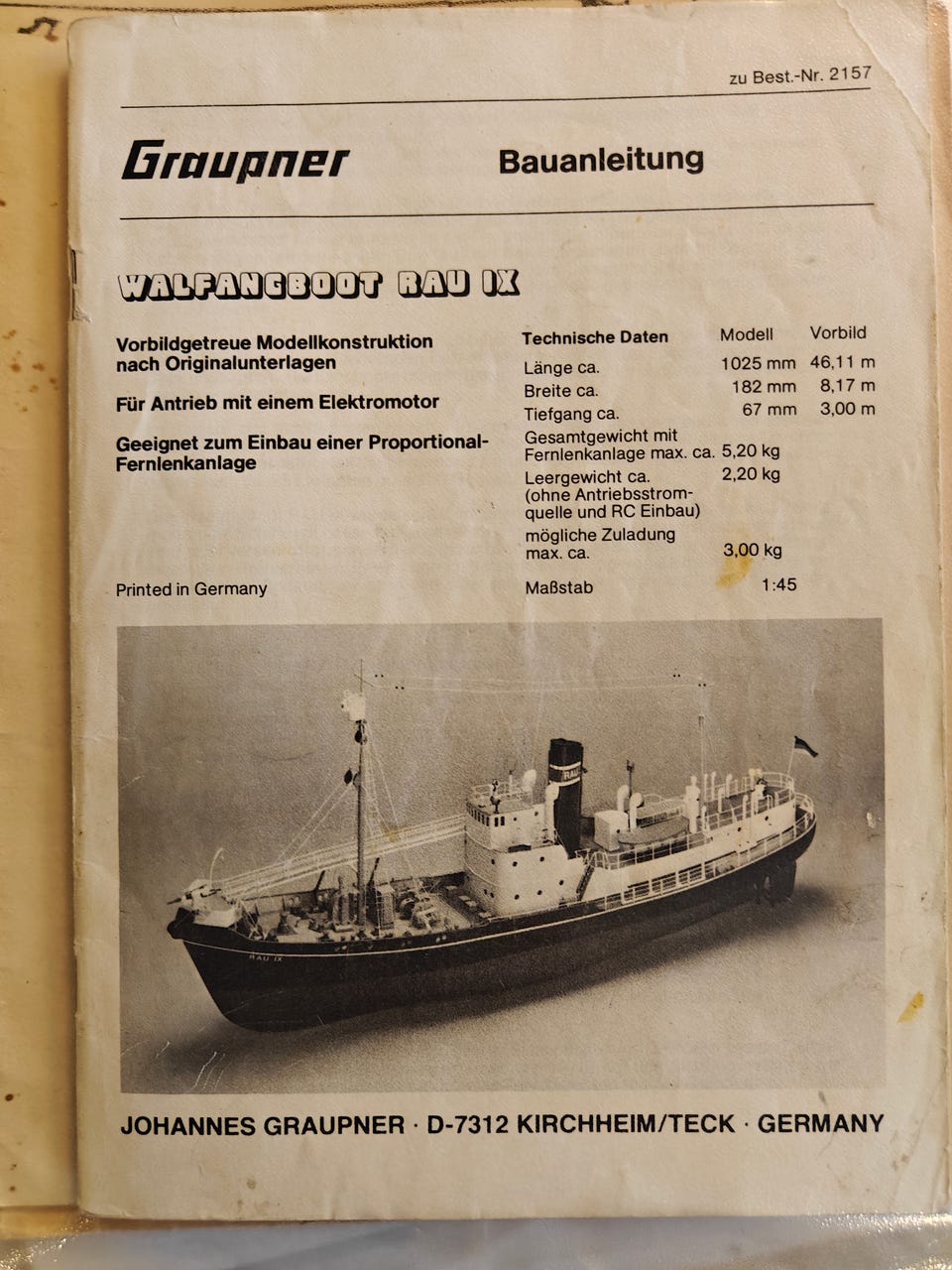 zu Best.-Nr. 2157

Graupner

Bauanleitung

WALFANGBOOT RAU IX

Vorbildgetreue Modellkonstruktion nach Originalunterlagen

Für Antrieb mit einem Elektromotor

Geeignet zum Einbau einer Proportional-Fernlenkanlage

Printed in Germany

| Technische Daten | Modell | Vorbild |
|---|---|---|
| Länge ca. | 1025 mm | 46,11 m |
| Breite ca. | 182 mm | 8,17 m |
| Tiefgang ca. | 67 mm | 3,00 m |
| Gesamtgewicht mit Fernlenkanlage max. ca. | 5,20 kg | |
| Leergewicht ca. (ohne Antriebsstromquelle und RC Einbau) | 2,20 kg | |
| mögliche Zuladung max. ca. | 3,00 kg | |
| Maßstab | 1:45 | |

RAU IX

JOHANNES GRAUPNER · D-7312 KIRCHHEIM/TECK · GERMANY